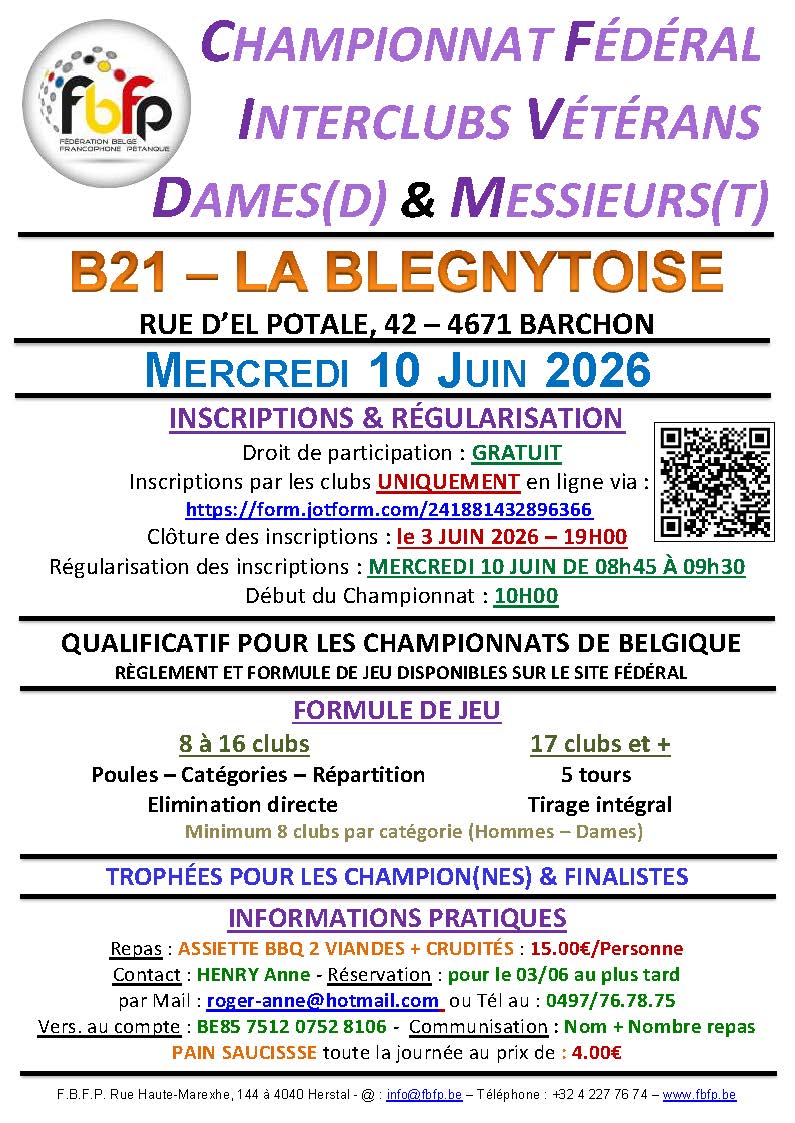 fbfp
FÉDÉRATION BELGE FRANCOPHONE PÉTANQUE

CHAMPIONNAT FÉDÉRAL
INTERCLUBS VÉTÉRANS
DAMES(D) & MESSIEURS(T)

B21 – LA BLEGNYTOISE

RUE D'EL POTALE, 42 – 4671 BARCHON

MERCREDI 10 JUIN 2026

INSCRIPTIONS & RÉGULARISATION

Droit de participation : GRATUIT
Inscriptions par les clubs UNIQUEMENT en ligne via :
https://form.jotform.com/241881432896366
Clôture des inscriptions : le 3 JUIN 2026 – 19H00
Régularisation des inscriptions : MERCREDI 10 JUIN DE 08h45 À 09h30
Début du Championnat : 10H00

QUALIFICATIF POUR LES CHAMPIONNATS DE BELGIQUE
RÈGLEMENT ET FORMULE DE JEU DISPONIBLES SUR LE SITE FÉDÉRAL

FORMULE DE JEU

8 à 16 clubs
Poules – Catégories – Répartition
Elimination directe

17 clubs et +
5 tours
Tirage intégral

Minimum 8 clubs par catégorie (Hommes – Dames)

TROPHÉES POUR LES CHAMPION(NES) & FINALISTES

INFORMATIONS PRATIQUES

Repas : ASSIETTE BBQ 2 VIANDES + CRUDITÉS : 15.00€/Personne
Contact : HENRY Anne - Réservation : pour le 03/06 au plus tard
par Mail : roger-anne@hotmail.com ou Tél au : 0497/76.78.75
Vers. au compte : BE85 7512 0752 8106 - Communisation : Nom + Nombre repas
PAIN SAUCISSSE toute la journée au prix de : 4.00€

F.B.F.P. Rue Haute-Marexhe, 144 à 4040 Herstal - @ : info@fbfp.be – Téléphone : +32 4 227 76 74 – www.fbfp.be